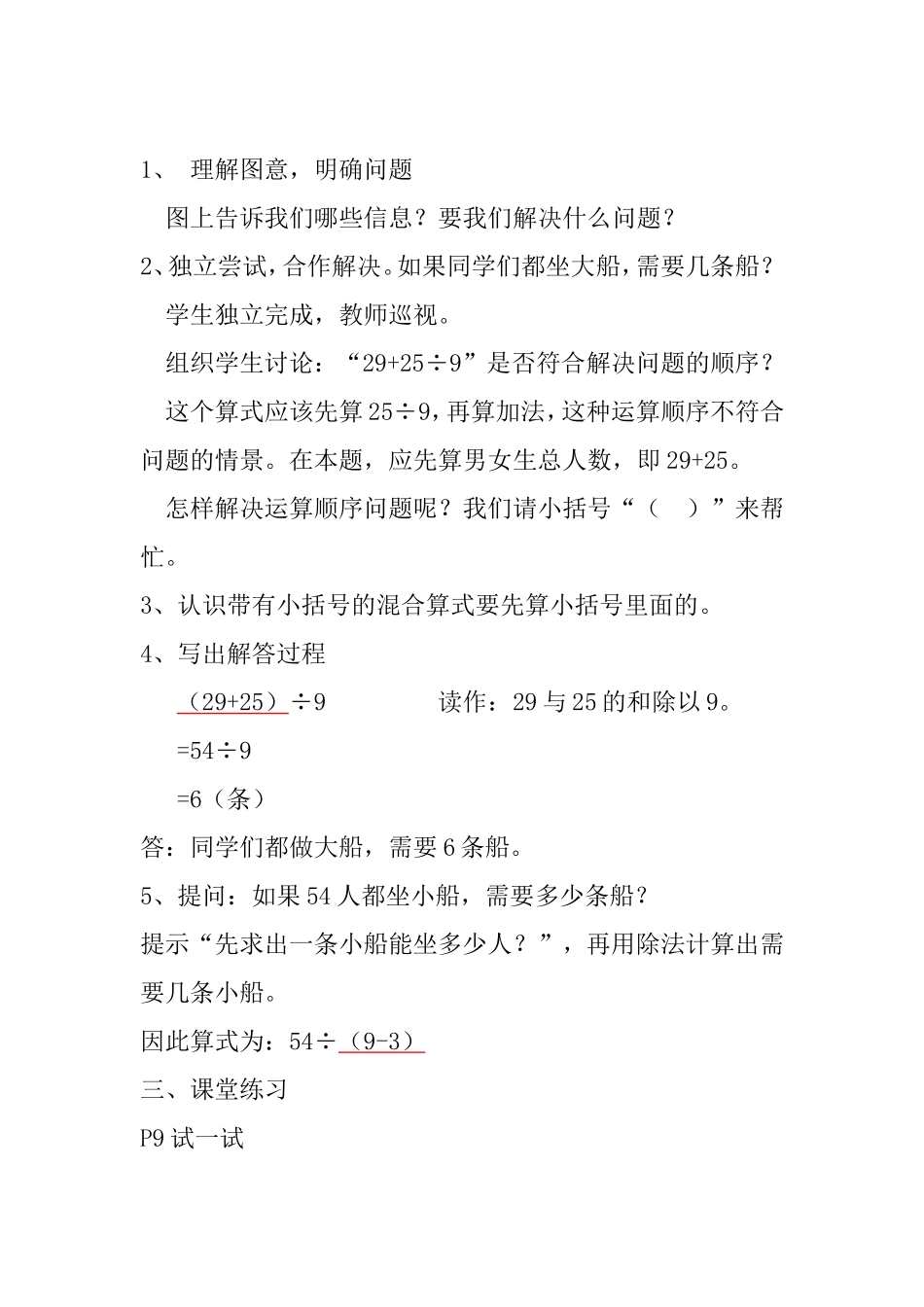 1、 理解图意，明确问题

图上告诉我们哪些信息？要我们解决什么问题？

2、独立尝试，合作解决。如果同学们都坐大船，需要几条船？

学生独立完成，教师巡视。

组织学生讨论：“$29+25\div9$”是否符合解决问题的顺序？

这个算式应该先算 $25\div9$，再算加法，这种运算顺序不符合问题的情景。在本题，应先算男女生总人数，即 $29+25$。

怎样解决运算顺序问题呢？我们请小括号“（ ）”来帮忙。

3、认识带有小括号的混合算式要先算小括号里面的。

4、写出解答过程

$(29+25)\div9$ 读作：29 与 25 的和除以 9。

$=54\div9$

$=6$（条）

答：同学们都做大船，需要 6 条船。

5、提问：如果 54 人都坐小船，需要多少条船？

提示“先求出一条小船能坐多少人？”，再用除法计算出需要几条小船。

因此算式为：$54\div(9-3)$

三、课堂练习

P9 试一试